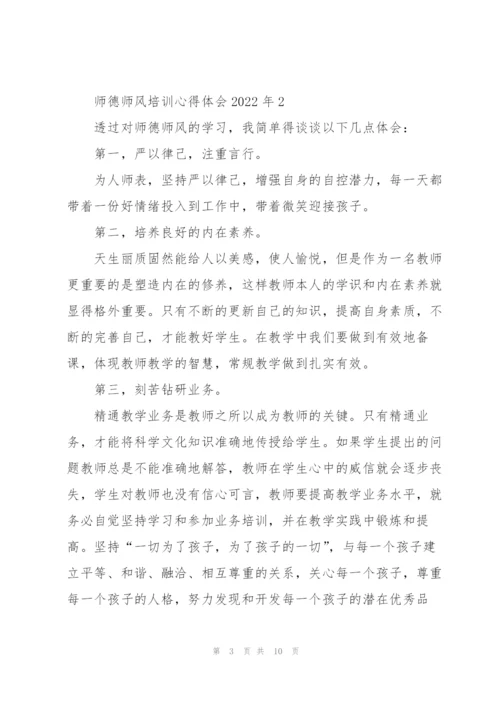 师德师风培训心得体会 2022 年 2

透过对师德师风的学习，我简单得谈谈以下几点体会：

第一，严以律己，注重言行。

为人师表，坚持严以律己，增强自身的自控潜力，每一天都带着一份好情绪投入到工作中，带着微笑迎接孩子。

第二，培养良好的内在素养。

天生丽质固然能给人以美感，使人愉悦，但是作为一名教师更重要的是塑造内在的修养，这样教师本人的学识和内在素养就显得格外重要。只有不断的更新自己的知识，提高自身素质，不断的完善自己，才能教好学生。在教学中我们要做到有效地备课，体现教师教学的智慧，常规教学做到扎实有效。

第三，刻苦钻研业务。

精通教学业务是教师之所以成为教师的关键。只有精通业务，才能将科学文化知识准确地传授给学生。如果学生提出的问题教师总是不能准确地解答，教师在学生心中的威信就会逐步丧失，学生对教师也没有信心可言，教师要提高教学业务水平，就务必自觉坚持学习和参加业务培训，并在教学实践中锻炼和提高。坚持“一切为了孩子，为了孩子的一切”，与每一个孩子建立平等、和谐、融洽、相互尊重的关系，关心每一个孩子，尊重每一个孩子的人格，努力发现和开发每一个孩子的潜在优秀品

第 3 页 共 10 页